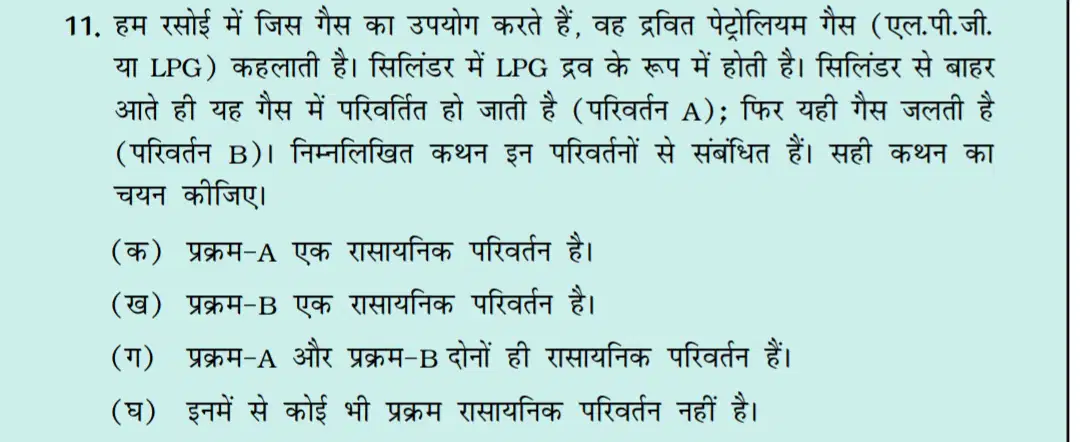 11. हम रसोई में जिस गैस का उपयोग करते हैं, वह द्रवित पेट्रोलियम गैस (एल.पी.जी. या LPG) कहलाती है। सिलिंडर में LPG द्रव के रूप में होती है। सिलिंडर से बाहर आते ही यह गैस में परिवर्तित हो जाती है (परिवर्तन A); फिर यही गैस जलती है (परिवर्तन B)। निम्नलिखित कथन इन परिवर्तनों से संबंधित हैं। सही कथन का चयन कीजिए।

(क) प्रक्रम-A एक रासायनिक परिवर्तन है।

(ख) प्रक्रम-B एक रासायनिक परिवर्तन है।

(ग) प्रक्रम-A और प्रक्रम-B दोनों ही रासायनिक परिवर्तन हैं।

(घ) इनमें से कोई भी प्रक्रम रासायनिक परिवर्तन नहीं है।